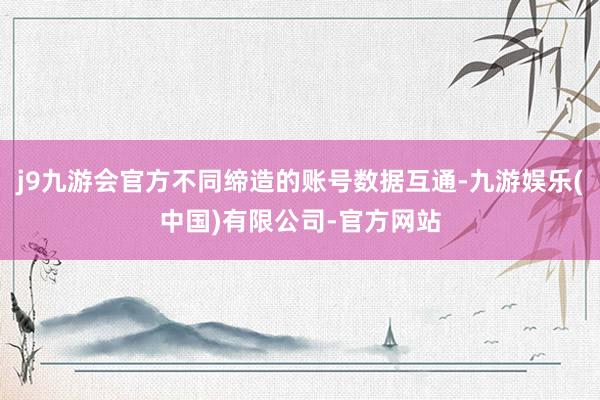 j9九游会官方不同缔造的账号数据互通-九游娱乐(中国)有限公司-官方网站